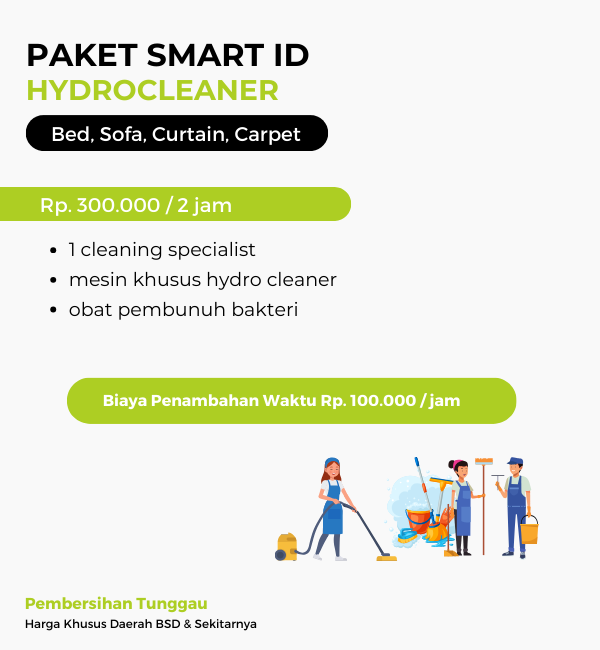 PAKET SMART ID
HYDROCLEANER

Bed, Sofa, Curtain, Carpet

Rp. 300.000 / 2 jam

- 1 cleaning specialist
- mesin khusus hydro cleaner
- obat pembunuh bakteri

Biaya Penambahan Waktu Rp. 100.000 / jam

Pembersihan Tunggau
Harga Khusus Daerah BSD & Sekitarnya